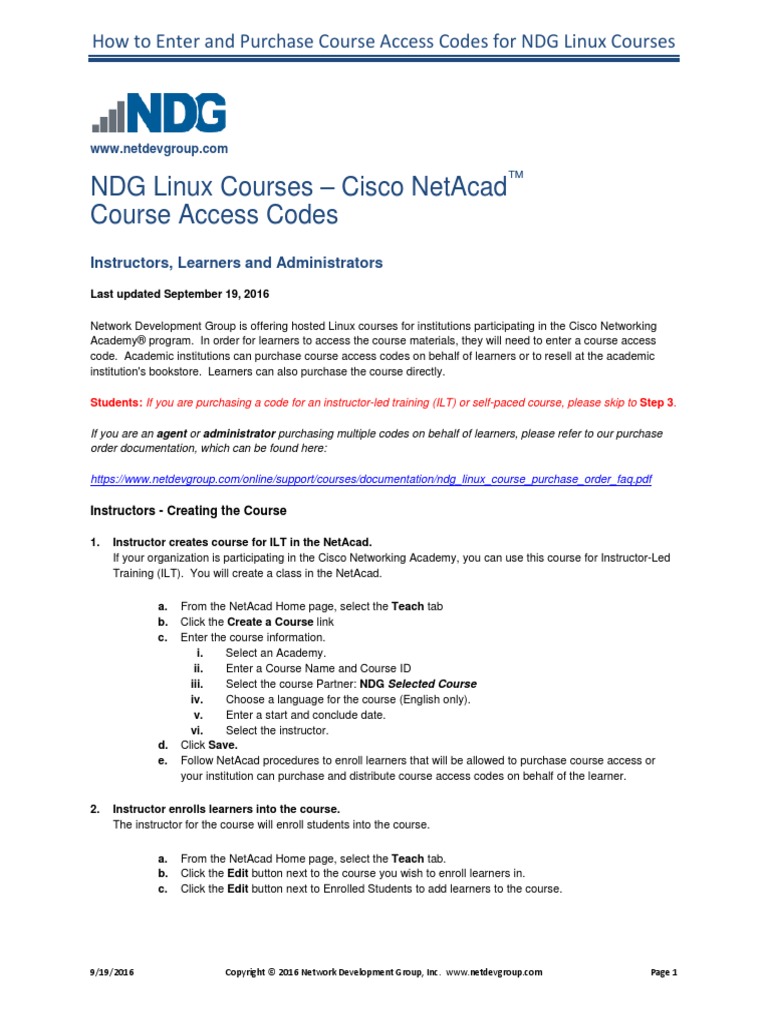 How to Enter and Purchase Course Access Codes for NDG Linux Courses

NDG

www.netdevgroup.com

NDG Linux Courses – Cisco NetAcad™ Course Access Codes

Instructors, Learners and Administrators

Last updated September 19, 2016

Network Development Group is offering hosted Linux courses for institutions participating in the Cisco Networking Academy® program. In order for learners to access the course materials, they will need to enter a course access code. Academic institutions can purchase course access codes on behalf of learners or to resell at the academic institution's bookstore. Learners can also purchase the course directly.

Students: If you are purchasing a code for an instructor-led training (ILT) or self-paced course, please skip to Step 3.

If you are an agent or administrator purchasing multiple codes on behalf of learners, please refer to our purchase order documentation, which can be found here:

https://www.netdevgroup.com/online/support/courses/documentation/ndg_linux_course_purchase_order_faq.pdf

Instructors - Creating the Course

1. Instructor creates course for ILT in the NetAcad.
If your organization is participating in the Cisco Networking Academy, you can use this course for Instructor-Led Training (ILT). You will create a class in the NetAcad.

a. From the NetAcad Home page, select the Teach tab
b. Click the Create a Course link
c. Enter the course information.
i. Select an Academy.
ii. Enter a Course Name and Course ID
iii. Select the course Partner: NDG Selected Course
iv. Choose a language for the course (English only).
v. Enter a start and conclude date.
vi. Select the instructor.
d. Click Save.
e. Follow NetAcad procedures to enroll learners that will be allowed to purchase course access or your institution can purchase and distribute course access codes on behalf of the learner.

2. Instructor enrolls learners into the course.
The instructor for the course will enroll students into the course.

a. From the NetAcad Home page, select the Teach tab.
b. Click the Edit button next to the course you wish to enroll learners in.
c. Click the Edit button next to Enrolled Students to add learners to the course.

9/19/2016 Copyright © 2016 Network Development Group, Inc. www.netdevgroup.com Page 1